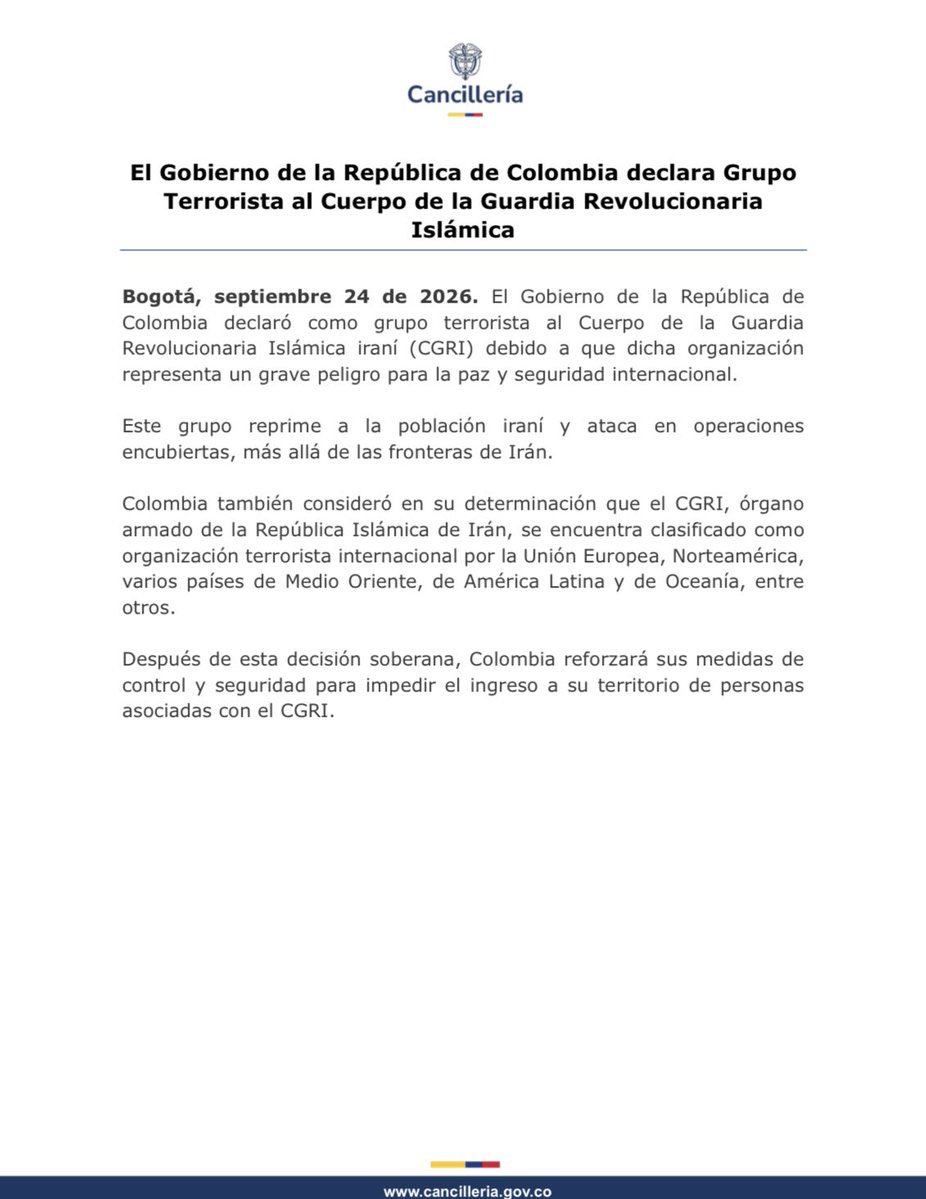 Cancillería

El Gobierno de la República de Colombia declara Grupo Terrorista al Cuerpo de la Guardia Revolucionaria Islámica

Bogotá, septiembre 24 de 2026. El Gobierno de la República de Colombia declaró como grupo terrorista al Cuerpo de la Guardia Revolucionaria Islámica iraní (CGRI) debido a que dicha organización representa un grave peligro para la paz y seguridad internacional.

Este grupo reprime a la población iraní y ataca en operaciones encubiertas, más allá de las fronteras de Irán.

Colombia también consideró en su determinación que el CGRI, órgano armado de la República Islámica de Irán, se encuentra clasificado como organización terrorista internacional por la Unión Europea, Norteamérica, varios países de Medio Oriente, de América Latina y de Oceanía, entre otros.

Después de esta decisión soberana, Colombia reforzará sus medidas de control y seguridad para impedir el ingreso a su territorio de personas asociadas con el CGRI.

www.cancilleria.gov.co